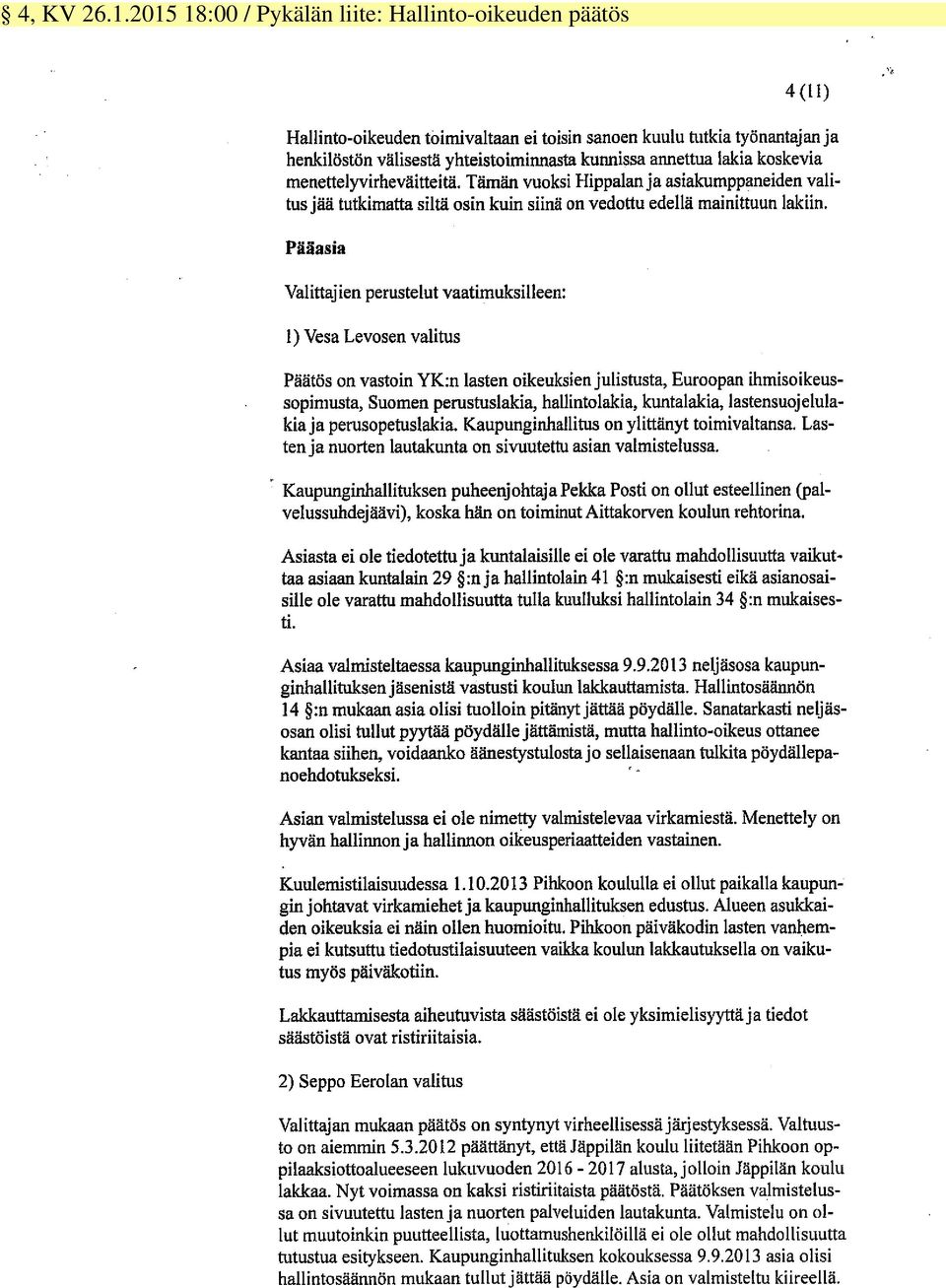 § 4, KV 26.1.2015 18:00 / Pykälän liite: Hallinto-oikeuden päätös

4 (11)

Hallinto-oikeuden toimivaltaan ei toisin sanoen kuulu tutkia työnantajan ja henkilöstön välisestä yhteistoiminnasta kunnissa annettua lakia koskevia menettelyvirheväitteitä. Tämän vuoksi Hippalan ja asiakumppaneiden valitus jää tutkimatta siltä osin kuin siinä on vedottu edellä mainittuun lakiin.

Pääasia

Valittajien perustelut vaatimuksilleen:

1) Vesa Levosen valitus

Päätös on vastoin YK:n lasten oikeuksien julistusta, Euroopan ihmisoikeussopimusta, Suomen perustuslakia, hallintolakia, kuntalakia, lastensuojelulakia ja perusopetuslakia. Kaupunginhallitus on ylittänyt toimivaltansa. Lasten ja nuorten lautakunta on sivuutettu asian valmistelussa.

Kaupunginhallituksen puheenjohtaja Pekka Posti on ollut esteellinen (palvelussuhdejäävi), koska hän on toiminut Aittakorven koulun rehtorina.

Asiasta ei ole tiedotettu ja kuntalaisille ei ole varattu mahdollisuutta vaikuttaa asiaan kuntalain 29 §:n ja hallintolain 41 §:n mukaisesti eikä asianosaisille ole varattu mahdollisuutta tulla kuulluksi hallintolain 34 §:n mukaisesti.

Asiaa valmisteltaessa kaupunginhallituksessa 9.9.2013 neljäsosa kaupunginhallituksen jäsenistä vastusti koulun lakkauttamista. Hallintosäännön 14 §:n mukaan asia olisi tuolloin pitänyt jättää pöydälle. Sanatarkasti neljäsosan olisi tullut pyytää pöydälle jättämistä, mutta hallinto-oikeus ottanee kantaa siihen, voidaanko äänestystulosta jo sellaisenaan tulkita pöydällepanoehdotukseksi.

Asian valmistelussa ei ole nimetty valmistelevaa virkamiestä. Menettely on hyvän hallinnon ja hallinnon oikeusperiaatteiden vastainen.

Kuulemistilaisuudessa 1.10.2013 Pihkoon koululla ei ollut paikalla kaupungin johtavat virkamiehet ja kaupunginhallituksen edustus. Alueen asukkaiden oikeuksia ei näin ollen huomioitu. Pihkoon päiväkodin lasten vanhempia ei kutsuttu tiedotustilaisuuteen vaikka koulun lakkautuksella on vaikutus myös päiväkotiin.

Lakkauttamisesta aiheutuvista säästöistä ei ole yksimielisyyttä ja tiedot säästöistä ovat ristiriitaisia.

2) Seppo Eerolan valitus

Valittajan mukaan päätös on syntynyt virheellisessä järjestyksessä. Valtuusto on aiemmin 5.3.2012 päättänyt, että Jäppilän koulu liitetään Pihkoon oppilaaksiottoalueeseen lukuvuoden 2016 - 2017 alusta, jolloin Jäppilän koulu lakkaa. Nyt voimassa on kaksi ristiriitaista päätöstä. Päätöksen valmistelussa on sivuutettu lasten ja nuorten palveluiden lautakunta. Valmistelu on ollut muutoinkin puutteellista, luottamushenkilöillä ei ole ollut mahdollisuutta tutustua esitykseen. Kaupunginhallituksen kokouksessa 9.9.2013 asia olisi hallintosäännön mukaan tullut jättää pöydälle. Asia on valmisteltu kiireellä.